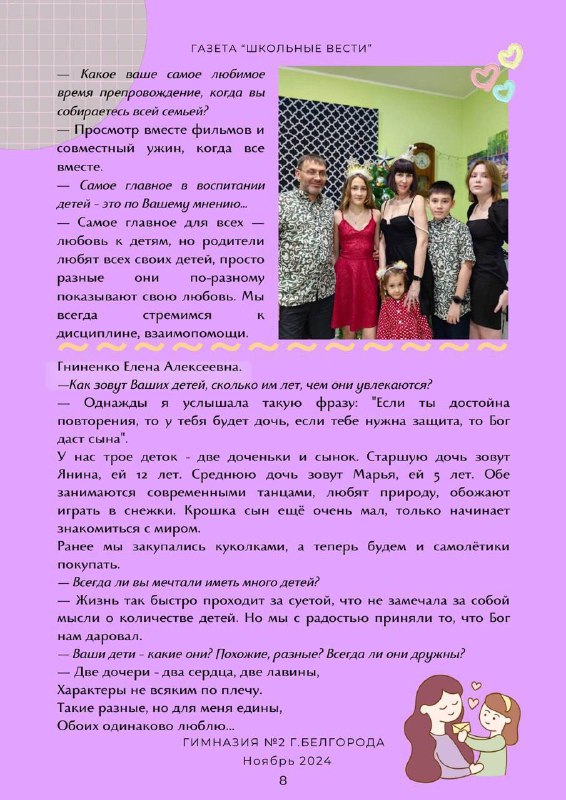 ГАЗЕТА "ШКОЛЬНЫЕ ВЕСТИ"

— Какое ваше самое любимое время препровождение, когда вы собираетесь всей семьей?

— Просмотр вместе фильмов и совместный ужин, когда все вместе.

— Самое главное в воспитании детей - это по Вашему мнению...

— Самое главное для всех — любовь к детям, но родители любят всех своих детей, просто разные они по-разному показывают свою любовь. Мы всегда стремимся к дисциплине, взаимопомощи.

Гниненко Елена Алексеевна.

—Как зовут Ваших детей, сколько им лет, чем они увлекаются?

— Однажды я услышала такую фразу: "Если ты достойна повторения, то у тебя будет дочь, если тебе нужна защита, то Бог даст сына".

У нас трое деток - две доченьки и сынок. Старшую дочь зовут Янина, ей 12 лет. Среднюю дочь зовут Марья, ей 5 лет. Обе занимаются современными танцами, любят природу, обожают играть в снежки. Крошка сын ещё очень мал, только начинает знакомиться с миром.

Ранее мы закупались куколками, а теперь будем и самолётики покупать.

— Всегда ли вы мечтали иметь много детей?

— Жизнь так быстро проходит за суетой, что не замечала за собой мысли о количестве детей. Но мы с радостью приняли то, что Бог нам даровал.

— Ваши дети - какие они? Похожие, разные? Всегда ли они дружны?

— Две дочери - два сердца, две лавины,
Характеры не всяким по плечу.
Такие разные, но для меня едины,
Обоих одинаково люблю...

ГИМНАЗИЯ №2 Г.БЕЛГОРОДА
Ноябрь 2024
8